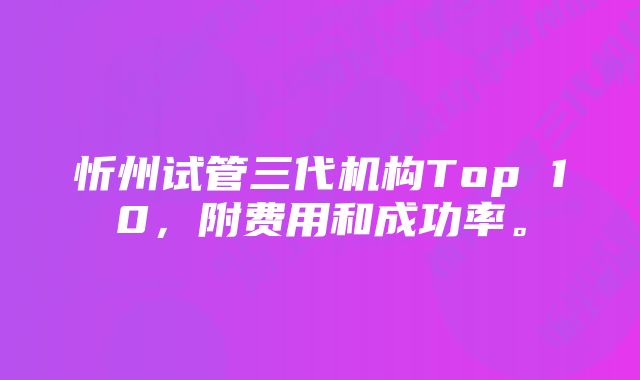 忻州试管三代机构Top 10，附费用和成功率。